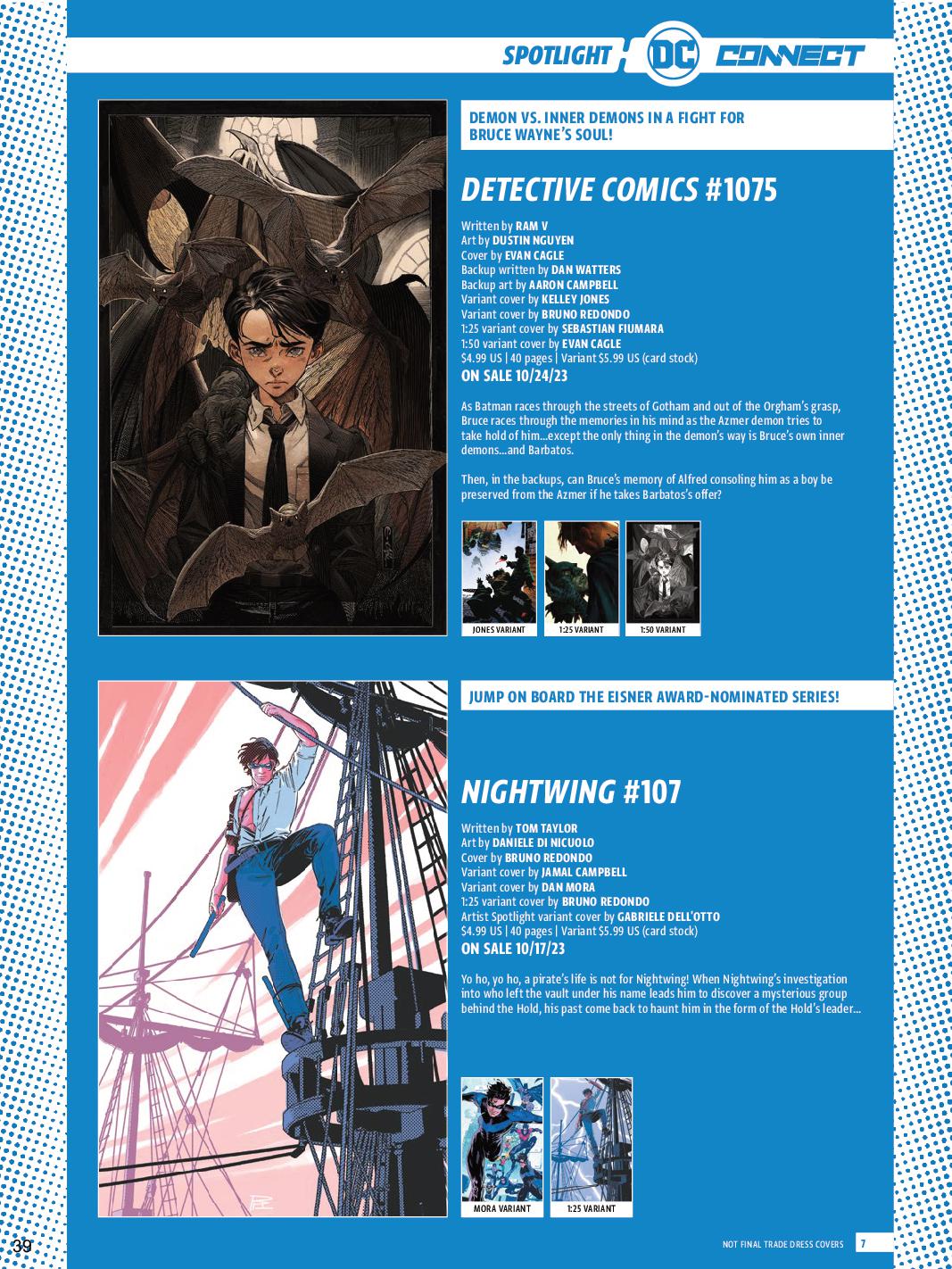 SPOTLIGHT DC CONNECT

DEMON VS. INNER DEMONS IN A FIGHT FOR BRUCE WAYNE'S SOUL!

DETECTIVE COMICS #1075

Written by RAM V
Art by DUSTIN NGUYEN
Cover by EVAN CAGLE
Backup written by DAN WATTERS
Backup art by AARON CAMPBELL
Variant cover by KELLEY JONES
Variant cover by BRUNO REDONDO
1:25 variant cover by SEBASTIAN FIUMARA
1:50 variant cover by EVAN CAGLE
$4.99 US | 40 pages | Variant $5.99 US (card stock)
ON SALE 10/24/23

As Batman races through the streets of Gotham and out of the Orgham's grasp, Bruce races through the memories in his mind as the Azmer demon tries to take hold of him...except the only thing in the demon's way is Bruce's own inner demons...and Barbatos.

Then, in the backups, can Bruce's memory of Alfred consoling him as a boy be preserved from the Azmer if he takes Barbatos's offer?

JONES VARIANT
1:25 VARIANT
1:50 VARIANT

JUMP ON BOARD THE EISNER AWARD-NOMINATED SERIES!

NIGHTWING #107

Written by TOM TAYLOR
Art by DANIELE DI NICUOLO
Cover by BRUNO REDONDO
Variant cover by JAMAL CAMPBELL
Variant cover by DAN MORA
1:25 variant cover by BRUNO REDONDO
Artist Spotlight variant cover by GABRIELE DELL'OTTO
$4.99 US | 40 pages | Variant $5.99 US (card stock)
ON SALE 10/17/23

Yo ho, yo ho, a pirate's life is not for Nightwing! When Nightwing's investigation into who left the vault under his name leads him to discover a mysterious group behind the Hold, his past come back to haunt him in the form of the Hold's leader...

MORA VARIANT
1:25 VARIANT

39

NOT FINAL TRADE DRESS COVERS 7